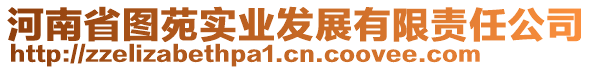 河南省图苑实业发展有限责任公司
http://zzelizabethpa1.cn.coovee.com